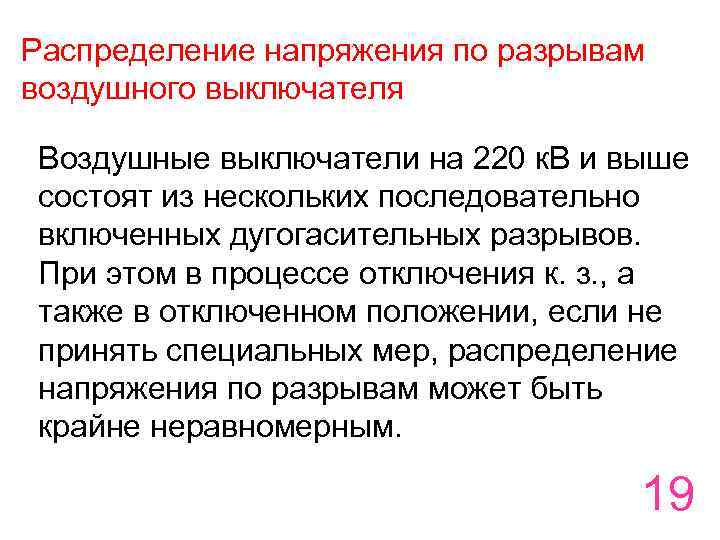 Распределение напряжения по разрывам воздушного выключателя

Воздушные выключатели на 220 кВ и выше состоят из нескольких последовательно включенных дугогасительных разрывов. При этом в процессе отключения к. з., а также в отключенном положении, если не принять специальных мер, распределение напряжения по разрывам может быть крайне неравномерным.

19